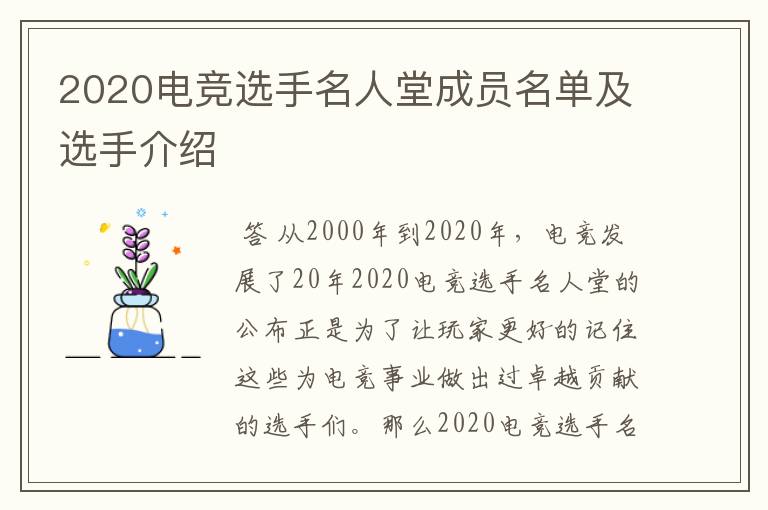 2020电竞选手名人堂成员名单及选手介绍

答 从2000年到2020年，电竞发展了20年2020电竞选手名人堂的公布正是为了让玩家更好的记住这些为电竞事业做出过卓越贡献的选手们。那么2020电竞选手名